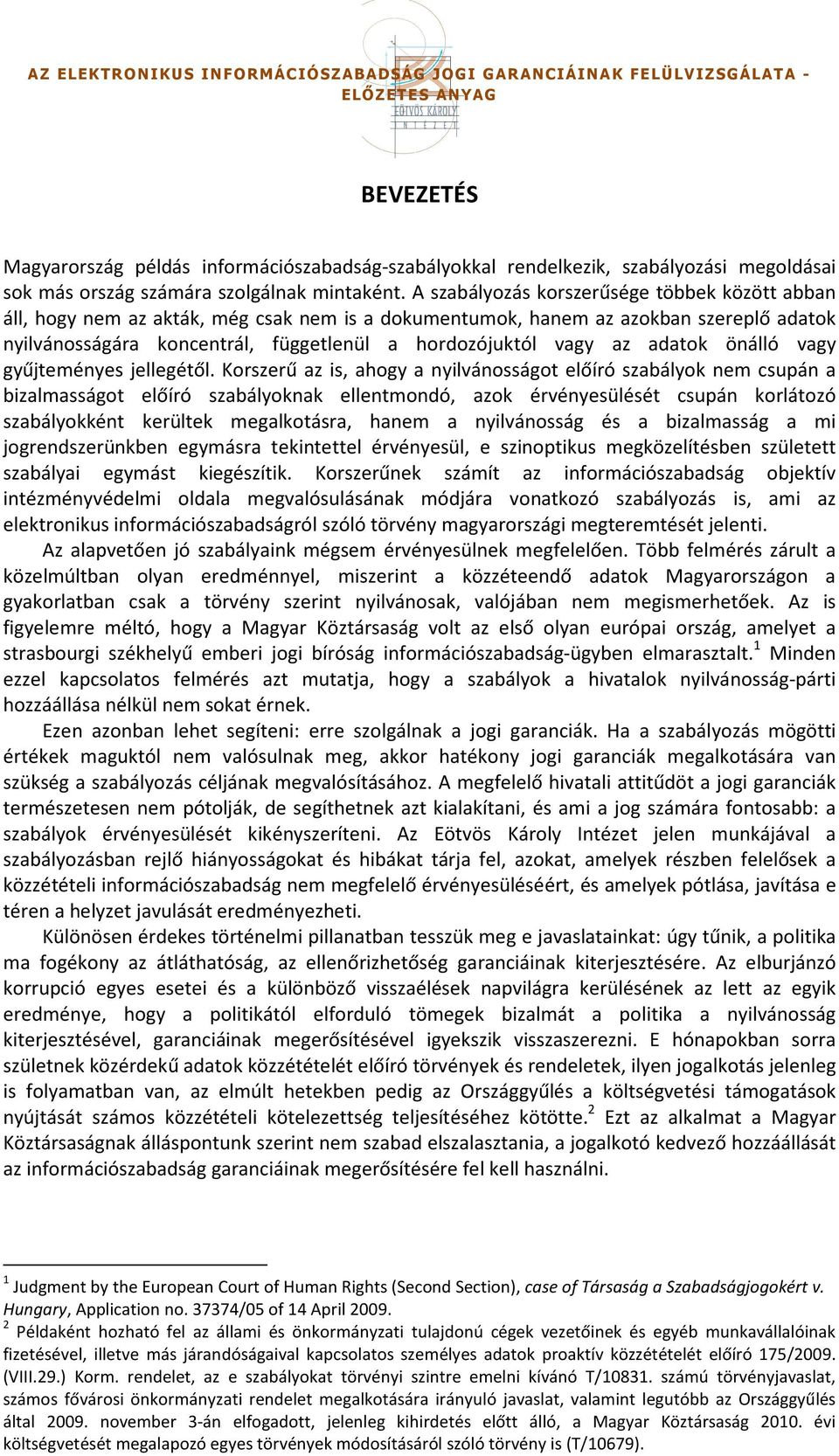 AZ ELEKTRONIKUS INFORMÁCIÓSZABADSÁG JOGI GARANCIÁINAK FELÜLVIZSGÁLATA - ELŐZETES ANYAG

EÖTVÖS KÁROLY INTÉZET

BEVEZETÉS

Magyarország példás információszabadság-szabályokkal rendelkezik, szabályozási megoldásai sok más ország számára szolgálnak mintaként. A szabályozás korszerűsége többek között abban áll, hogy nem az akták, még csak nem is a dokumentumok, hanem az azokban szereplő adatok nyilvánosságára koncentrál, függetlenül a hordozójuktól vagy az adatok önálló vagy gyűjteményes jellegétől. Korszerű az is, ahogy a nyilvánosságot előíró szabályok nem csupán a bizalmasságot előíró szabályoknak ellentmondó, azok érvényesülését csupán korlátozó szabályokként kerültek megalkotásra, hanem a nyilvánosság és a bizalmasság a mi jogrendszerünkben egymásra tekintettel érvényesül, e szinoptikus megközelítésben született szabályai egymást kiegészítik. Korszerűnek számít az információszabadság objektív intézményvédelmi oldala megvalósulásának módjára vonatkozó szabályozás is, ami az elektronikus információszabadságról szóló törvény magyarországi megteremtését jelenti.

Az alapvetően jó szabályaink mégsem érvényesülnek megfelelően. Több felmérés zárult a közelmúltban olyan eredménnyel, miszerint a közzéteendő adatok Magyarországon a gyakorlatban csak a törvény szerint nyilvánosak, valójában nem megismerhetőek. Az is figyelemre méltó, hogy a Magyar Köztársaság volt az első olyan európai ország, amelyet a strasbourgi székhelyű emberi jogi bíróság információszabadság-ügyben elmarasztalt.$^1$ Minden ezzel kapcsolatos felmérés azt mutatja, hogy a szabályok a hivatalok nyilvánosság-párti hozzáállása nélkül nem sokat érnek.

Ezen azonban lehet segíteni: erre szolgálnak a jogi garanciák. Ha a szabályozás mögötti értékek maguktól nem valósulnak meg, akkor hatékony jogi garanciák megalkotására van szükség a szabályozás céljának megvalósításához. A megfelelő hivatali attitűdöt a jogi garanciák természetesen nem pótolják, de segíthetnek azt kialakítani, és ami a jog számára fontosabb: a szabályok érvényesülését kikényszeríteni. Az Eötvös Károly Intézet jelen munkájával a szabályozásban rejlő hiányosságokat és hibákat tárja fel, azokat, amelyek részben felelősek a közzétételi információszabadság nem megfelelő érvényesüléséért, és amelyek pótlása, javítása e téren a helyzet javulását eredményezheti.

Különösen érdekes történelmi pillanatban tesszük meg e javaslatainkat: úgy tűnik, a politika ma fogékony az átláthatóság, az ellenőrizhetőség garanciáinak kiterjesztésére. Az elburjánzó korrupció egyes esetei és a különböző visszaélések napvilágra kerülésének az lett az egyik eredménye, hogy a politikától elforduló tömegek bizalmát a politika a nyilvánosság kiterjesztésével, garanciáinak megerősítésével igyekszik visszaszerezni. E hónapokban sorra születnek közérdekű adatok közzétételét előíró törvények és rendeletek, ilyen jogalkotás jelenleg is folyamatban van, az elmúlt hetekben pedig az Országgyűlés a költségvetési támogatások nyújtását számos közzétételi kötelezettség teljesítéséhez kötötte.$^2$ Ezt az alkalmat a Magyar Köztársaságnak álláspontunk szerint nem szabad elszalasztania, a jogalkotó kedvező hozzáállását az információszabadság garanciáinak megerősítésére fel kell használni.

$^1$ Judgment by the European Court of Human Rights (Second Section), case of Társaság a Szabadságjogokért v. Hungary, Application no. 37374/05 of 14 April 2009.

$^2$ Példaként hozható fel az állami és önkormányzati tulajdonú cégek vezetőinek és egyéb munkavállalóinak fizetésével, illetve más járandóságaival kapcsolatos személyes adatok proaktív közzétételét előíró 175/2009. (VIII.29.) Korm. rendelet, az e szabályokat törvényi szintre emelni kívánó T/10831. számú törvényjavaslat, számos fővárosi önkormányzati rendelet megalkotására irányuló javaslat, valamint legutóbb az Országgyűlés által 2009. november 3-án elfogadott, jelenleg kihirdetés előtt álló, a Magyar Köztársaság 2010. évi költségvetését megalapozó egyes törvények módosításáról szóló törvény is (T/10679).